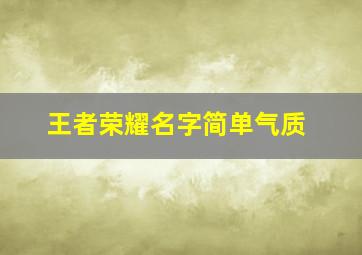 王者荣耀名字简单气质